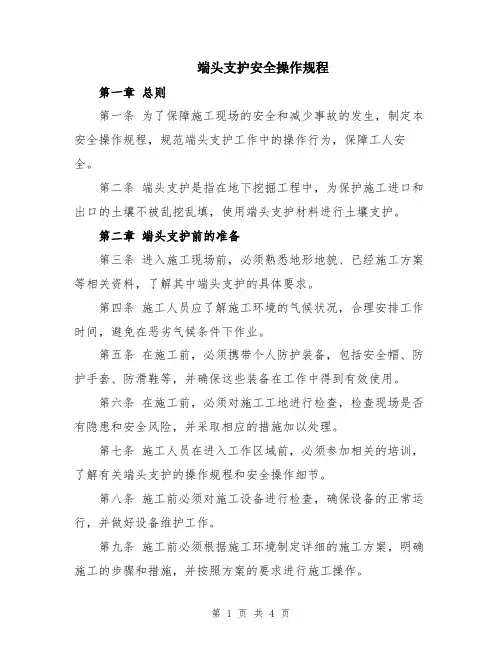 端头支护安全操作规程

第一章 总则

第一条 为了保障施工现场的安全和减少事故的发生，制定本安全操作规程，规范端头支护工作中的操作行为，保障工人安全。

第二条 端头支护是指在地下挖掘工程中，为保护施工进口和出口的土壤不被乱挖乱填，使用端头支护材料进行土壤支护。

第二章 端头支护前的准备

第三条 进入施工现场前，必须熟悉地形地貌、已经施工方案等相关资料，了解其中端头支护的具体要求。

第四条 施工人员应了解施工环境的气候状况，合理安排工作时间，避免在恶劣气候条件下作业。

第五条 在施工前，必须携带个人防护装备，包括安全帽、防护手套、防滑鞋等，并确保这些装备在工作中得到有效使用。

第六条 在施工前，必须对施工工地进行检查，检查现场是否有隐患和安全风险，并采取相应的措施加以处理。

第七条 施工人员在进入工作区域前，必须参加相关的培训，了解有关端头支护的操作规程和安全操作细节。

第八条 施工前必须对施工设备进行检查，确保设备的正常运行，并做好设备维护工作。

第九条 施工前必须根据施工环境制定详细的施工方案，明确施工的步骤和措施，并按照方案的要求进行施工操作。

第 1 页 共 4 页